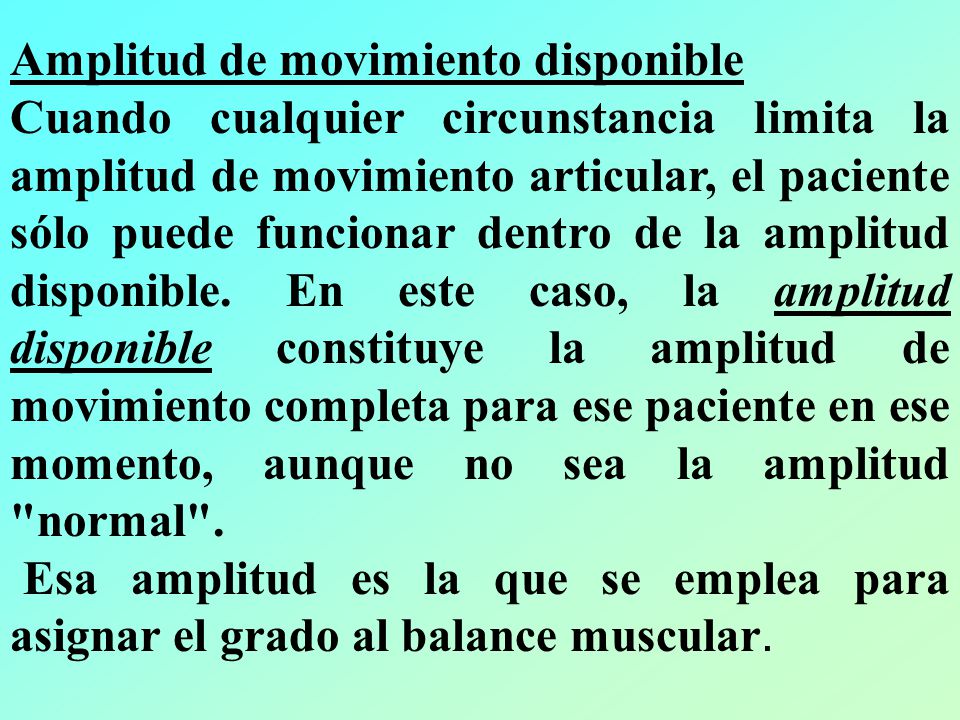 Amplitud de movimiento disponible
Cuando cualquier circunstancia limita la amplitud de movimiento articular, el paciente sólo puede funcionar dentro de la amplitud disponible. En este caso, la amplitud disponible constituye la amplitud de movimiento completa para ese paciente en ese momento, aunque no sea la amplitud "normal".

Esa amplitud es la que se emplea para asignar el grado al balance muscular.